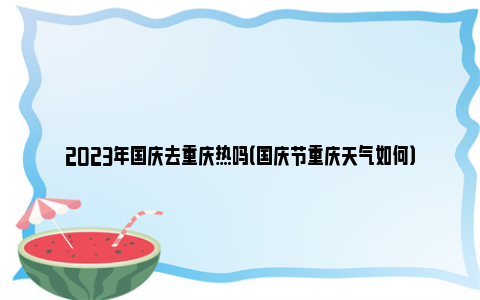 2023年国庆去重庆热吗(国庆节重庆天气如何)